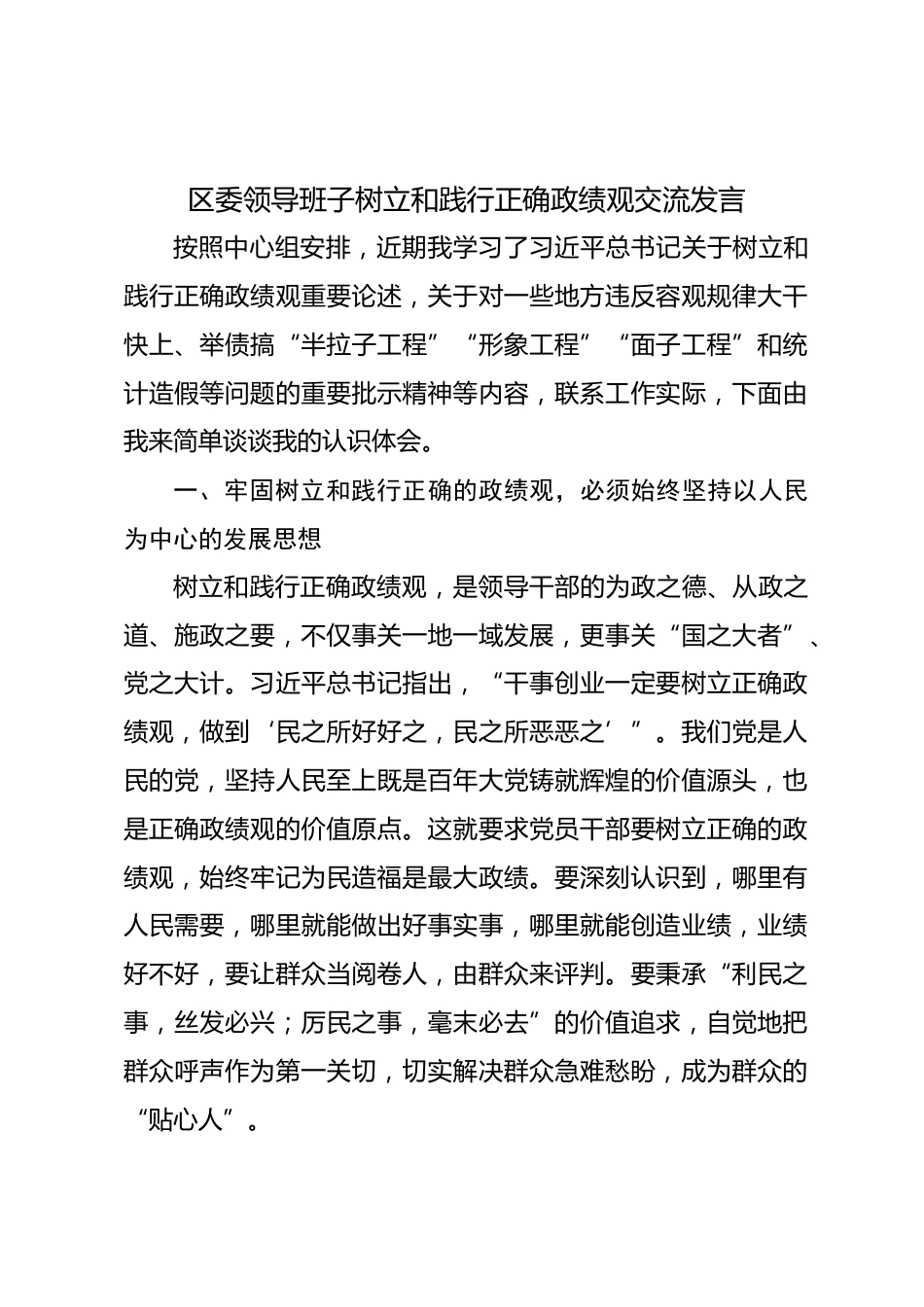 区委领导班子树立和践行正确政绩观交流发言

按照中心组安排，近期我学习了习近平总书记关于树立和践行正确政绩观重要论述，关于对一些地方违反容观规律大干快上、举债搞“半拉子工程”“形象工程”“面子工程”和统计造假等问题的重要批示精神等内容，联系工作实际，下面由我来简单谈谈我的认识体会。

一、牢固树立和践行正确的政绩观，必须始终坚持以人民为中心的发展思想

树立和践行正确政绩观，是领导干部的为政之德、从政之道、施政之要，不仅事关一地一域发展，更事关“国之大者”、党之大计。习近平总书记指出，“干事创业一定要树立正确政绩观，做到‘民之所好好之，民之所恶恶之’”。我们党是人民的党，坚持人民至上既是百年大党铸就辉煌的价值源头，也是正确政绩观的价值原点。这就要求党员干部要树立正确的政绩观，始终牢记为民造福是最大政绩。要深刻认识到，哪里有人民需要，哪里就能做出好事实事，哪里就能创造业绩，业绩好不好，要让群众当阅卷人，由群众来评判。要秉承“利民之事，丝发必兴；厉民之事，毫末必去”的价值追求，自觉地把群众呼声作为第一关切，切实解决群众急难愁盼，成为群众的“贴心人”。